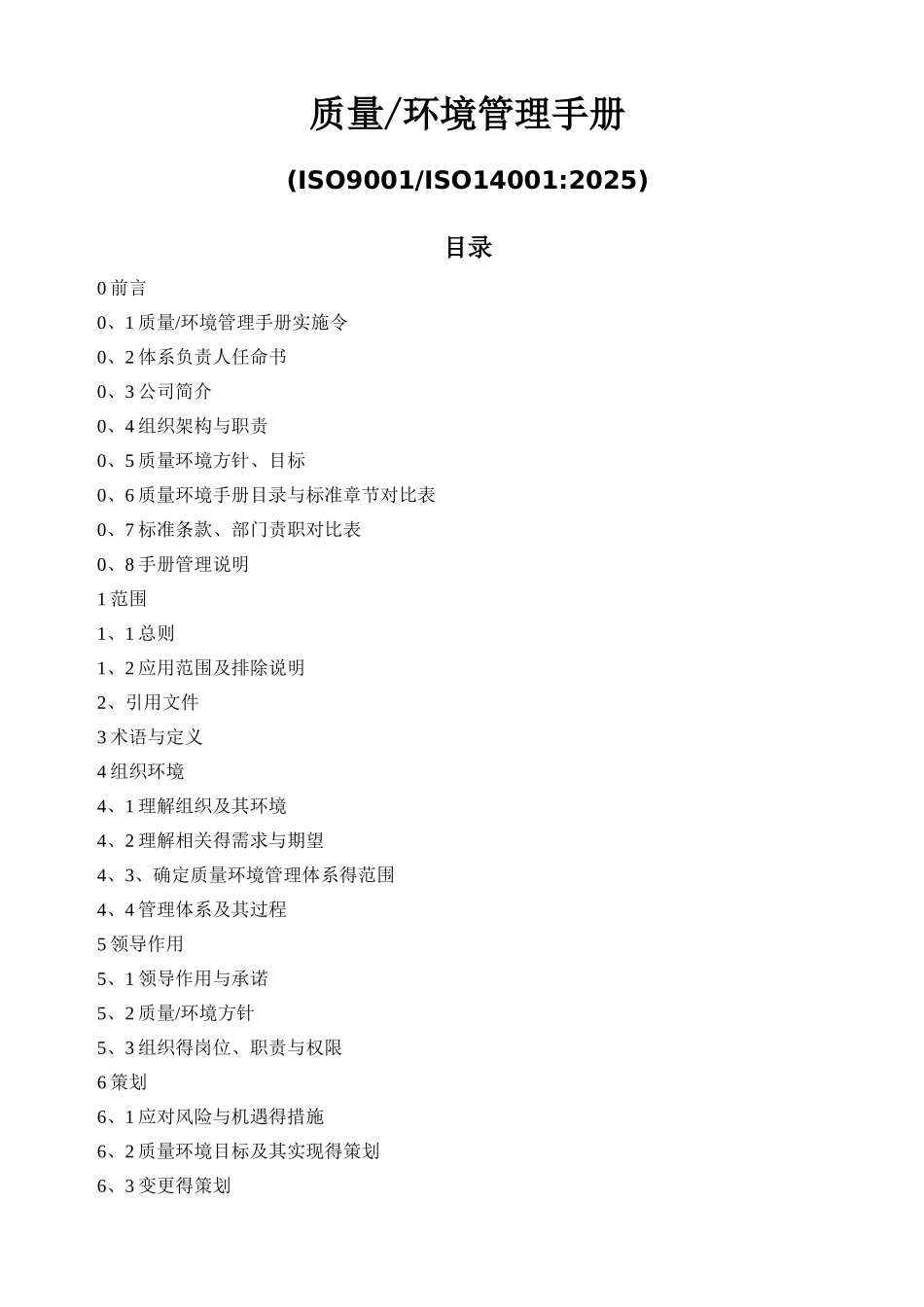 质量/环境管理手册

(ISO9001/ISO14001:2025)

目录

0 前言

0、1 质量/环境管理手册实施令

0、2 体系负责人任命书

0、3 公司简介

0、4 组织架构与职责

0、5 质量环境方针、目标

0、6 质量环境手册目录与标准章节对比表

0、7 标准条款、部门责职对比表

0、8 手册管理说明

1 范围

1、1 总则

1、2 应用范围及排除说明

2、引用文件

3 术语与定义

4 组织环境

4、1 理解组织及其环境

4、2 理解相关得需求与期望

4、3、确定质量环境管理体系得范围

4、4 管理体系及其过程

5 领导作用

5、1 领导作用与承诺

5、2 质量/环境方针

5、3 组织得岗位、职责与权限

6 策划

6、1 应对风险与机遇得措施

6、2 质量环境目标及其实现得策划

6、3 变更得策划